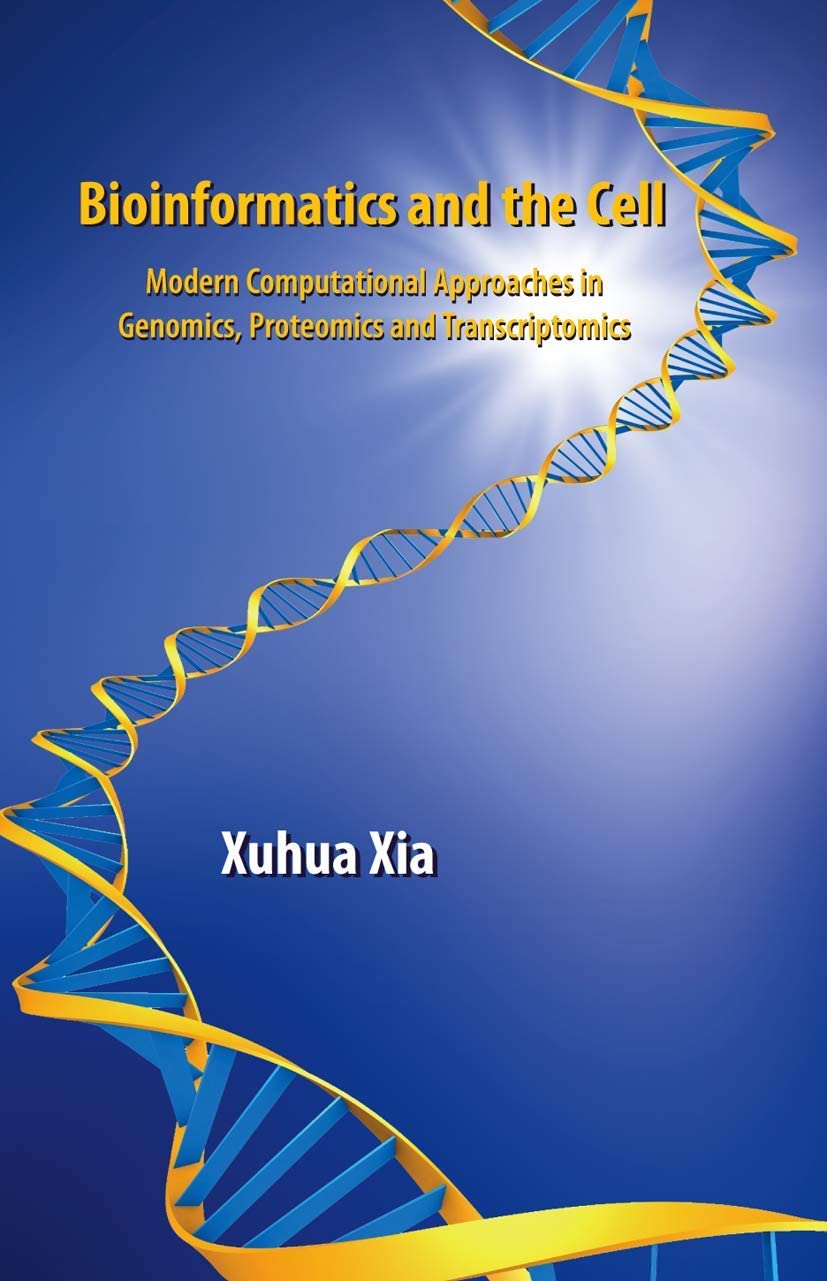 Bioinformatics and the Cell

Modern Computational Approaches in Genomics, Proteomics and Transcriptomics

Xuhua Xia